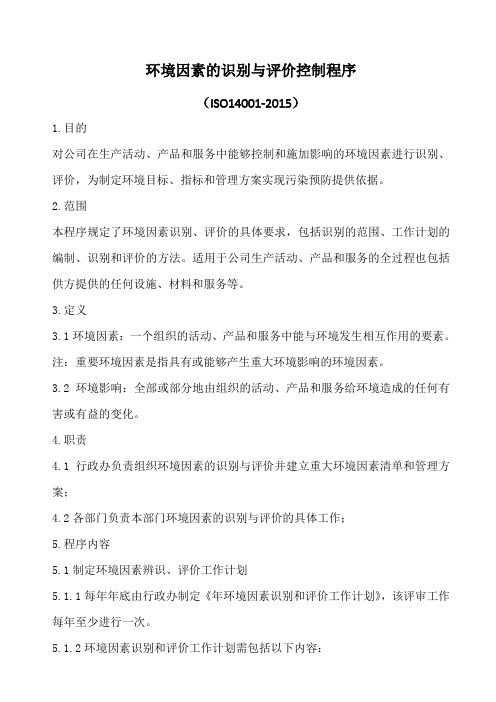 环境因素的识别与评价控制程序

（ISO14001-2015）

1.目的

对公司在生产活动、产品和服务中能够控制和施加影响的环境因素进行识别、评价，为制定环境目标、指标和管理方案实现污染预防提供依据。

2.范围

本程序规定了环境因素识别、评价的具体要求，包括识别的范围、工作计划的编制、识别和评价的方法。适用于公司生产活动、产品和服务的全过程也包括供方提供的任何设施、材料和服务等。

3.定义

3.1 环境因素：一个组织的活动、产品和服务中能与环境发生相互作用的要素。

注：重要环境因素是指具有或能够产生重大环境影响的环境因素。

3.2 环境影响：全部或部分地由组织的活动、产品和服务给环境造成的任何有害或有益的变化。

4.职责

4.1 行政办负责组织环境因素的识别与评价并建立重大环境因素清单和管理方案；

4.2 各部门负责本部门环境因素的识别与评价的具体工作；

5.程序内容

5.1 制定环境因素辨识、评价工作计划

5.1.1 每年年底由行政办制定《年环境因素识别和评价工作计划》，该评审工作每年至少进行一次。

5.1.2 环境因素识别和评价工作计划需包括以下内容：